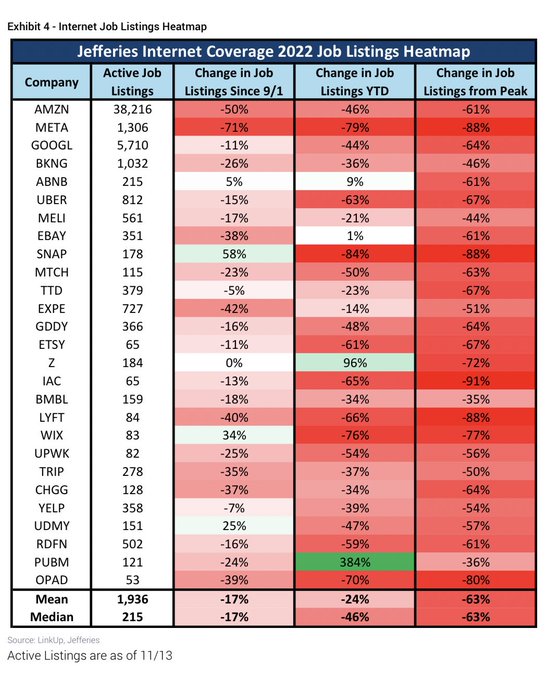 Exhibit 4 - Internet Job Listings Heatmap

Jefferies Internet Coverage 2022 Job Listings Heatmap

| Company | Active Job Listings | Change in Job Listings Since 9/1 | Change in Job Listings YTD | Change in Job Listings from Peak |
|---|---|---|---|---|
| AMZN | 38,216 | -50% | -46% | -61% |
| META | 1,306 | -71% | -79% | -88% |
| GOOGL | 5,710 | -11% | -44% | -64% |
| BKNG | 1,032 | -26% | -36% | -46% |
| ABNB | 215 | 5% | 9% | -61% |
| UBER | 812 | -15% | -63% | -67% |
| MELI | 561 | -17% | -21% | -44% |
| EBAY | 351 | -38% | 1% | -61% |
| SNAP | 178 | 58% | -84% | -88% |
| MTCH | 115 | -23% | -50% | -63% |
| TTD | 379 | -5% | -23% | -67% |
| EXPE | 727 | -42% | -14% | -51% |
| GDDY | 366 | -16% | -48% | -64% |
| ETSY | 65 | -11% | -61% | -67% |
| Z | 184 | 0% | 96% | -72% |
| IAC | 65 | -13% | -65% | -91% |
| BMBL | 159 | -18% | -34% | -35% |
| LYFT | 84 | -40% | -66% | -88% |
| WIX | 83 | 34% | -76% | -77% |
| UPWK | 82 | -25% | -54% | -56% |
| TRIP | 278 | -35% | -37% | -50% |
| CHGG | 128 | -37% | -34% | -64% |
| YELP | 358 | -7% | -39% | -54% |
| UDMY | 151 | 25% | -47% | -57% |
| RDFN | 502 | -16% | -59% | -61% |
| PUBM | 121 | -24% | 384% | -36% |
| OPAD | 53 | -39% | -70% | -80% |
| Mean | 1,936 | -17% | -24% | -63% |
| Median | 215 | -17% | -46% | -63% |

Source: LinkUp, Jefferies
Active Listings are as of 11/13